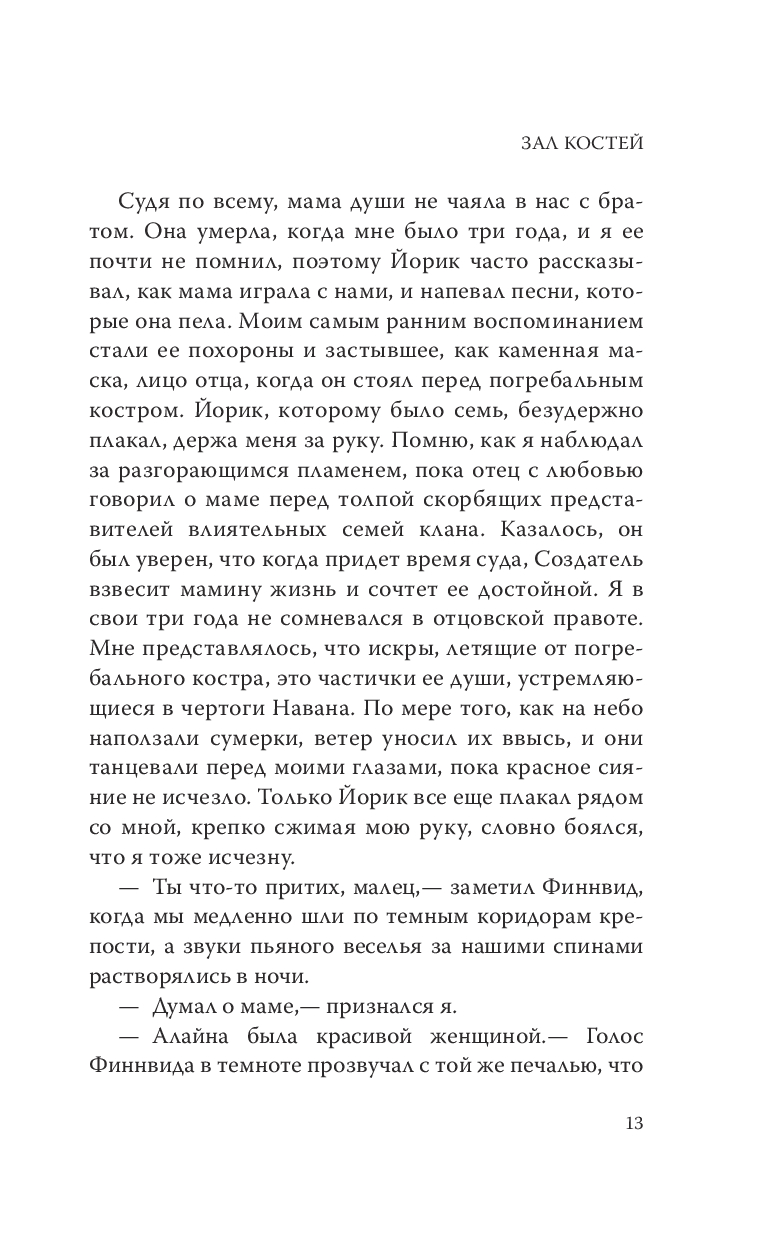 ЗАЛ КОСТЕЙ

Судя по всему, мама души не чаяла в нас с братом. Она умерла, когда мне было три года, и я ее почти не помнил, поэтому Йорик часто рассказывал, как мама играла с нами, и напевал песни, которые она пела. Моим самым ранним воспоминанием стали ее похороны и застывшее, как каменная маска, лицо отца, когда он стоял перед погребальным костром. Йорик, которому было семь, безудержно плакал, держа меня за руку. Помню, как я наблюдал за разгорающимся пламенем, пока отец с любовью говорил о маме перед толпой скорбящих представителей влиятельных семей клана. Казалось, он был уверен, что когда придет время суда, Создатель взвесит мамину жизнь и сочтет ее достойной. Я в свои три года не сомневался в отцовской правоте. Мне представлялось, что искры, летящие от погребального костра, это частички ее души, устремляющиеся в чертоги Навана. По мере того, как на небо наползали сумерки, ветер уносил их ввысь, и они танцевали перед моими глазами, пока красное сияние не исчезло. Только Йорик все еще плакал рядом со мной, крепко сжимая мою руку, словно боялся, что я тоже исчезну.

— Ты что-то притих, малец,— заметил Финнвид, когда мы медленно шли по темным коридорам крепости, а звуки пьяного веселья за нашими спинами растворялись в ночи.

— Думал о маме,— признался я.

— Алайна была красивой женщиной.— Голос Финнвида в темноте прозвучал с той же печалью, что

13